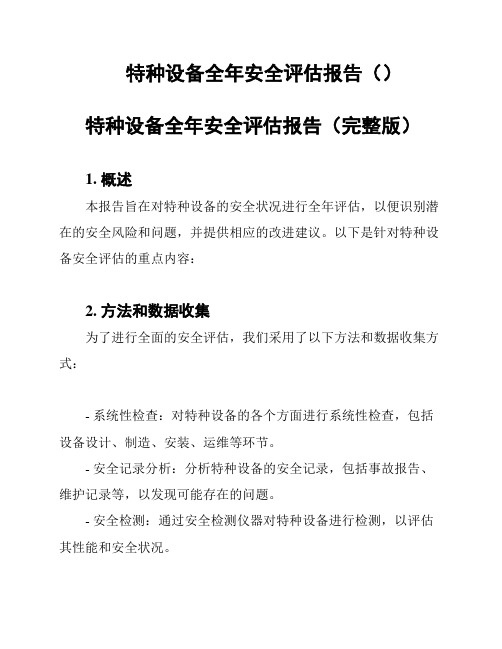 特种设备全年安全评估报告（）

特种设备全年安全评估报告（完整版）

1. 概述

本报告旨在对特种设备的安全状况进行全年评估，以便识别潜在的安全风险和问题，并提供相应的改进建议。以下是针对特种设备安全评估的重点内容：

2. 方法和数据收集

为了进行全面的安全评估，我们采用了以下方法和数据收集方式：

- 系统性检查：对特种设备的各个方面进行系统性检查，包括设备设计、制造、安装、运维等环节。

- 安全记录分析：分析特种设备的安全记录，包括事故报告、维护记录等，以发现可能存在的问题。

- 安全检测：通过安全检测仪器对特种设备进行检测，以评估其性能和安全状况。